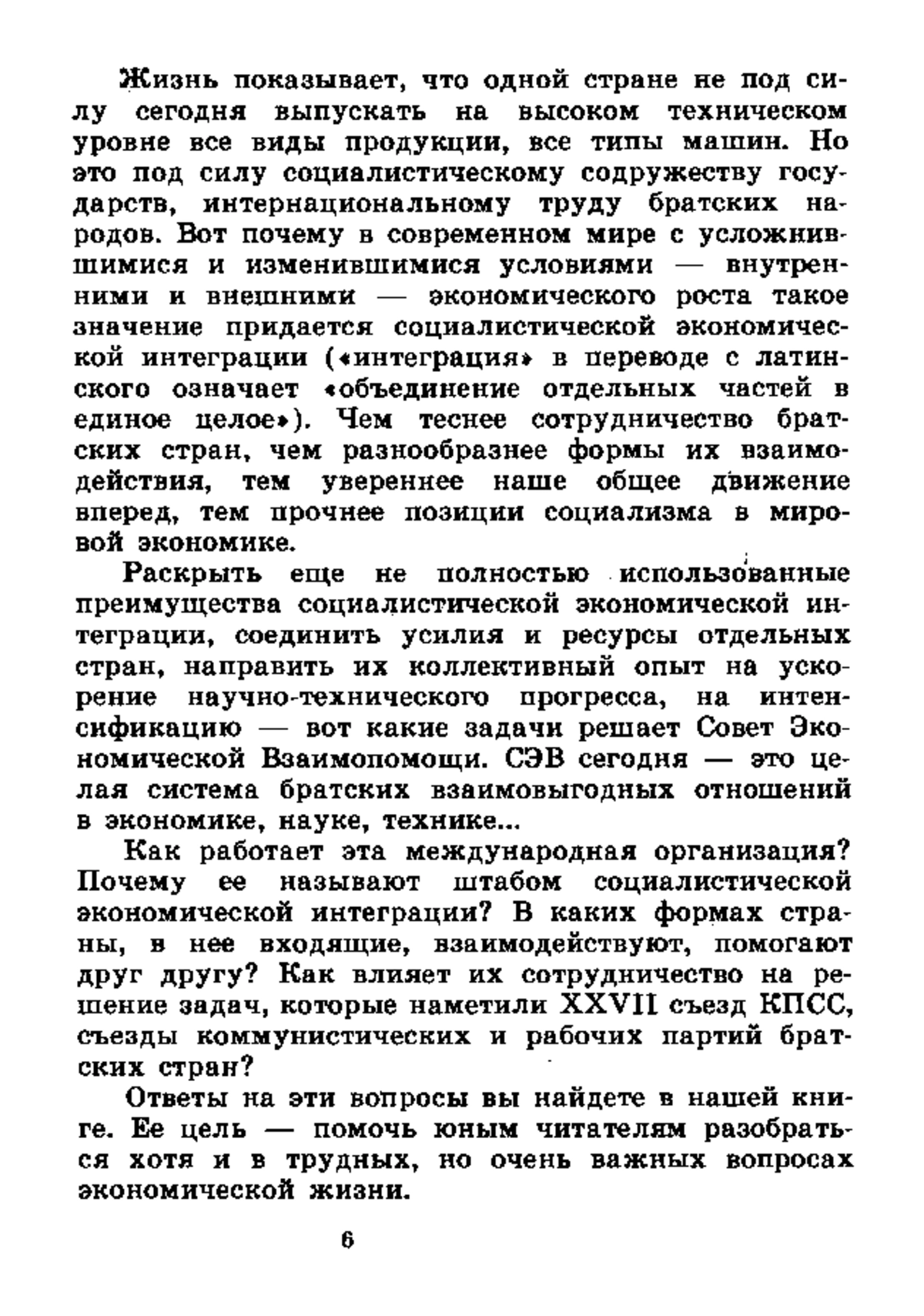 Жизнь показывает, что одной стране не под силу сегодня выпускать на высоком техническом уровне все виды продукции, все типы машин. Но это под силу социалистическому содружеству государств, интернациональному труду братских народов. Вот почему в современном мире с усложнившимися и изменившимися условиями — внутренними и внешними — экономического роста такое значение придается социалистической экономической интеграции («интеграция» в переводе с латинского означает «объединение отдельных частей в единое целое»). Чем теснее сотрудничество братских стран, чем разнообразнее формы их взаимодействия, тем увереннее наше общее движение вперед, тем прочнее позиции социализма в мировой экономике.

Раскрыть еще не полностью использованные преимущества социалистической экономической интеграции, соединить усилия и ресурсы отдельных стран, направить их коллективный опыт на ускорение научно-технического прогресса, на интенсификацию — вот какие задачи решает Совет Экономической Взаимопомощи. СЭВ сегодня — это целая система братских взаимовыгодных отношений в экономике, науке, технике...

Как работает эта международная организация? Почему ее называют штабом социалистической экономической интеграции? В каких формах страны, в нее входящие, взаимодействуют, помогают друг другу? Как влияет их сотрудничество на решение задач, которые наметили XXVII съезд КПСС, съезды коммунистических и рабочих партий братских стран?

Ответы на эти вопросы вы найдете в нашей книге. Ее цель — помочь юным читателям разобраться хотя и в трудных, но очень важных вопросах экономической жизни.

6